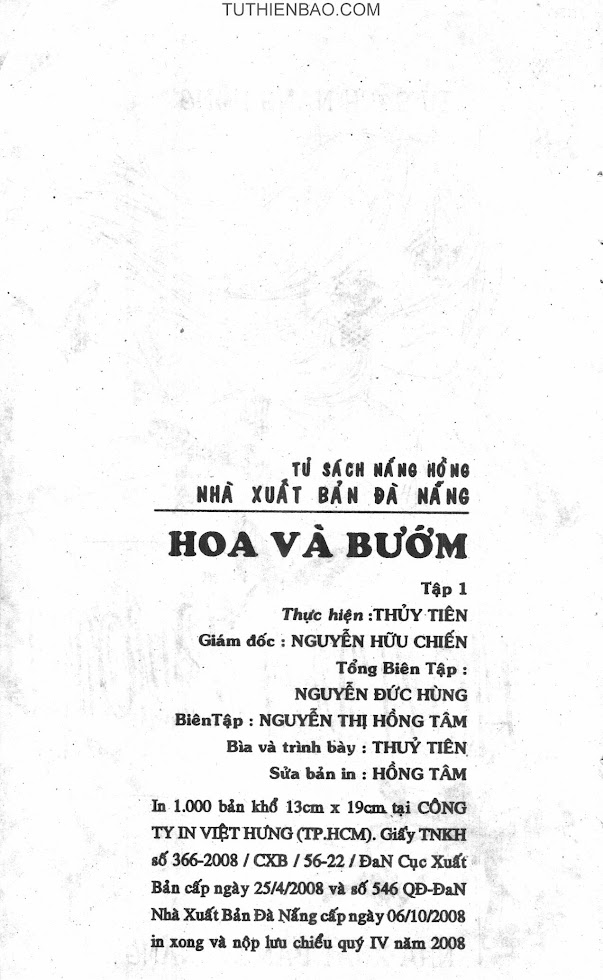 TUTHIENBAO.COM

TỦ SÁCH NẮNG HỒNG
NHÀ XUẤT BẢN ĐÀ NẴNG

HOA VÀ BƯỚM

Tập 1
Thực hiện :THỦY TIÊN
Giám đốc : NGUYỄN HỮU CHIẾN
Tổng Biên Tập :
NGUYỄN ĐỨC HÙNG
BiênTập : NGUYỄN THỊ HỒNG TÂM
Bìa và trình bày : THUỶ TIÊN
Sửa bản in : HỒNG TÂM

In 1.000 bản khổ 13cm x 19cm tại CÔNG TY IN VIỆT HƯNG (TP.HCM). Giấy TNKH số 366-2008 / CXB / 56-22 / ĐaN Cục Xuất Bản cấp ngày 25/4/2008 và số 546 QĐ-ĐaN Nhà Xuất Bản Đà Nẵng cấp ngày 06/10/2008 in xong và nộp lưu chiểu quý IV năm 2008